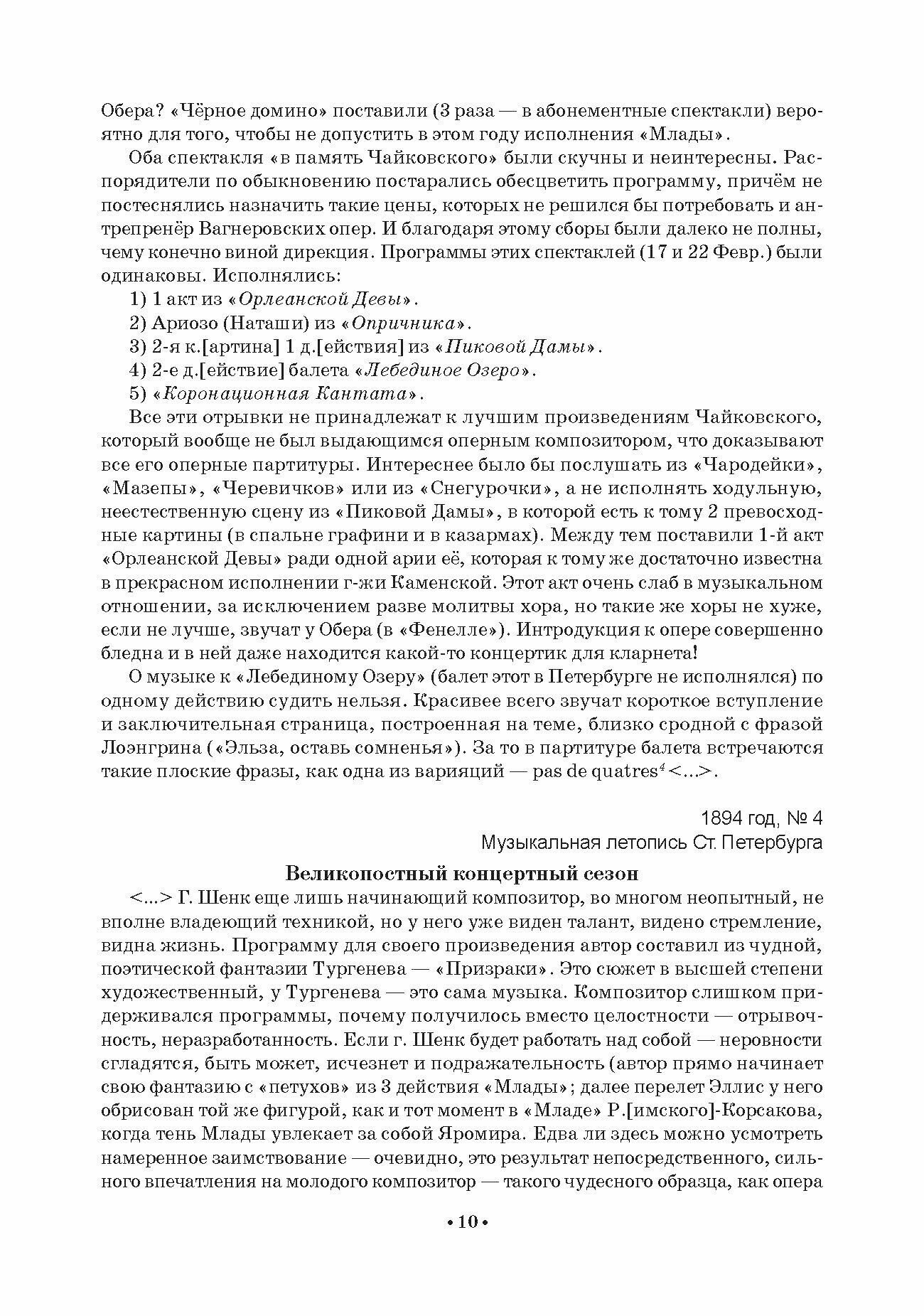 Обера? «Чёрное домино» поставили (3 раза — в абонементные спектакли) вероятно для того, чтобы не допустить в этом году исполнения «Млады».

Оба спектакля «в память Чайковского» были скучны и неинтересны. Распорядители по обыкновению постарались обесцветить программу, причём не постеснялись назначить такие цены, которых не решился бы потребовать и антрепренёр Вагнеровских опер. И благодаря этому сборы были далеко не полны, чему конечно виной дирекция. Программы этих спектаклей (17 и 22 Февр.) были одинаковы. Исполнялись:

1) 1 акт из «Орлеанской Девы».

2) Ариозо (Наташи) из «Опричника».

3) 2-я к.[артина] 1 д.[ействия] из «Пиковой Дамы».

4) 2-е д.[ействие] балета «Лебединое Озеро».

5) «Коронационная Кантата».

Все эти отрывки не принадлежат к лучшим произведениям Чайковского, который вообще не был выдающимся оперным композитором, что доказывают все его оперные партитуры. Интереснее было бы послушать из «Чародейки», «Мазепы», «Черевичков» или из «Снегурочки», а не исполнять ходульную, неестественную сцену из «Пиковой Дамы», в которой есть к тому 2 превосходные картины (в спальне графини и в казармах). Между тем поставили 1-й акт «Орлеанской Девы» ради одной арии её, которая к тому же достаточно известна в прекрасном исполнении г-жи Каменской. Этот акт очень слаб в музыкальном отношении, за исключением разве молитвы хора, но такие же хоры не хуже, если не лучше, звучат у Обера (в «Фенелле»). Интродукция к опере совершенно бледна и в ней даже находится какой-то концертик для кларнета!

О музыке к «Лебединому Озеру» (балет этот в Петербурге не исполнялся) по одному действию судить нельзя. Красивее всего звучат короткое вступление и заключительная страница, построенная на теме, близко сродной с фразой Лоэнгрина («Эльза, оставь сомненья»). За то в партитуре балета встречаются такие плоские фразы, как одна из варияций — pas de quatres$^4$ <...>.

1894 год, № 4
Музыкальная летопись Ст. Петербурга

Великопостный концертный сезон

<...> Г. Шенк еще лишь начинающий композитор, во многом неопытный, не вполне владеющий техникой, но у него уже виден талант, видено стремление, видна жизнь. Программу для своего произведения автор составил из чудной, поэтической фантазии Тургенева — «Призраки». Это сюжет в высшей степени художественный, у Тургенева — это сама музыка. Композитор слишком придерживался программы, почему получилось вместо целостности — отрывочность, неразработанность. Если г. Шенк будет работать над собой — неровности сгладятся, быть может, исчезнет и подражательность (автор прямо начинает свою фантазию с «петухов» из 3 действия «Млады»; далее перелет Эллис у него обрисован той же фигурой, как и тот момент в «Младе» Р.[имского]-Корсакова, когда тень Млады увлекает за собой Яромира. Едва ли здесь можно усмотреть намеренное заимствование — очевидно, это результат непосредственного, сильного впечатления на молодого композитор — такого чудесного образца, как опера

• 10 •